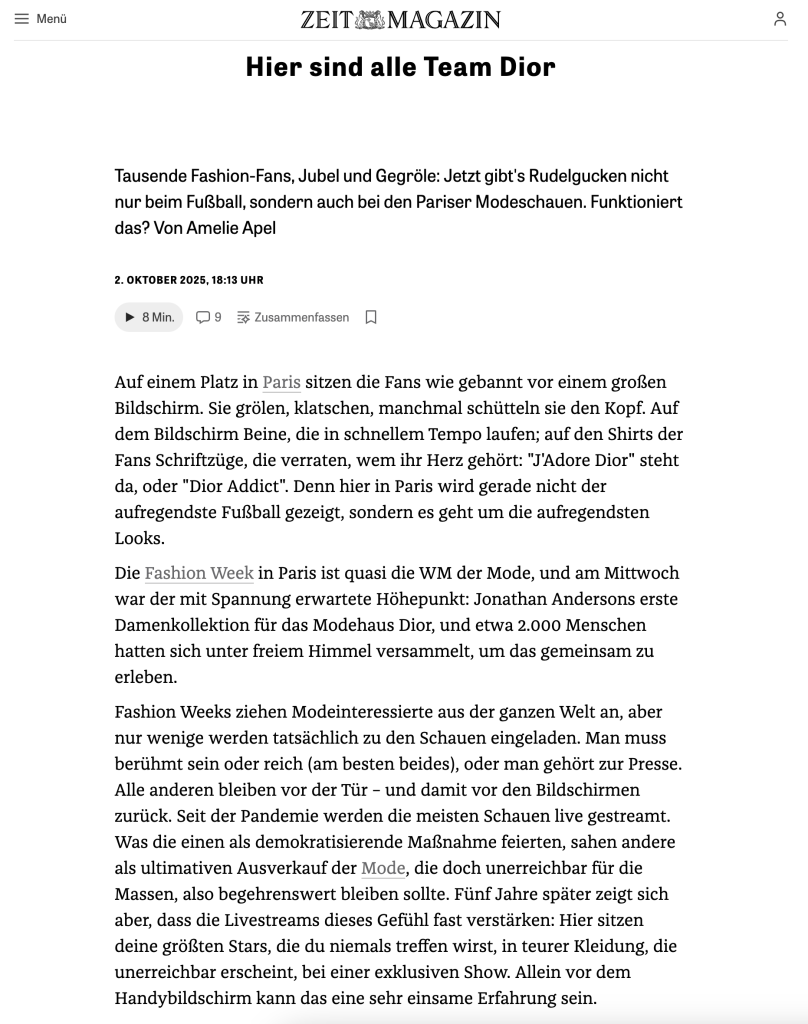 Menü

ZEIT MAGAZIN

Hier sind alle Team Dior

Tausende Fashion-Fans, Jubel und Gegröle: Jetzt gibt's Rudelgucken nicht nur beim Fußball, sondern auch bei den Pariser Modeschauen. Funktioniert das? Von Amelie Apel

2. OKTOBER 2025, 18:13 UHR

8 Min. 9 Zusammenfassen

Auf einem Platz in Paris sitzen die Fans wie gebannt vor einem großen Bildschirm. Sie grölen, klatschen, manchmal schütteln sie den Kopf. Auf dem Bildschirm Beine, die in schnellem Tempo laufen; auf den Shirts der Fans Schriftzüge, die verraten, wem ihr Herz gehört: "J'Adore Dior" steht da, oder "Dior Addict". Denn hier in Paris wird gerade nicht der aufregendste Fußball gezeigt, sondern es geht um die aufregendsten Looks.

Die Fashion Week in Paris ist quasi die WM der Mode, und am Mittwoch war der mit Spannung erwartete Höhepunkt: Jonathan Andersons erste Damenkollektion für das Modehaus Dior, und etwa 2.000 Menschen hatten sich unter freiem Himmel versammelt, um das gemeinsam zu erleben.

Fashion Weeks ziehen Modeinteressierte aus der ganzen Welt an, aber nur wenige werden tatsächlich zu den Schauen eingeladen. Man muss berühmt sein oder reich (am besten beides), oder man gehört zur Presse. Alle anderen bleiben vor der Tür – und damit vor den Bildschirmen zurück. Seit der Pandemie werden die meisten Schauen live gestreamt. Was die einen als demokratisierende Maßnahme feierten, sahen andere als ultimativen Ausverkauf der Mode, die doch unerreichbar für die Massen, also begehrenswert bleiben sollte. Fünf Jahre später zeigt sich aber, dass die Livestreams dieses Gefühl fast verstärken: Hier sitzen deine größten Stars, die du niemals treffen wirst, in teurer Kleidung, die unerreichbar erscheint, bei einer exklusiven Show. Allein vor dem Handybildschirm kann das eine sehr einsame Erfahrung sein.